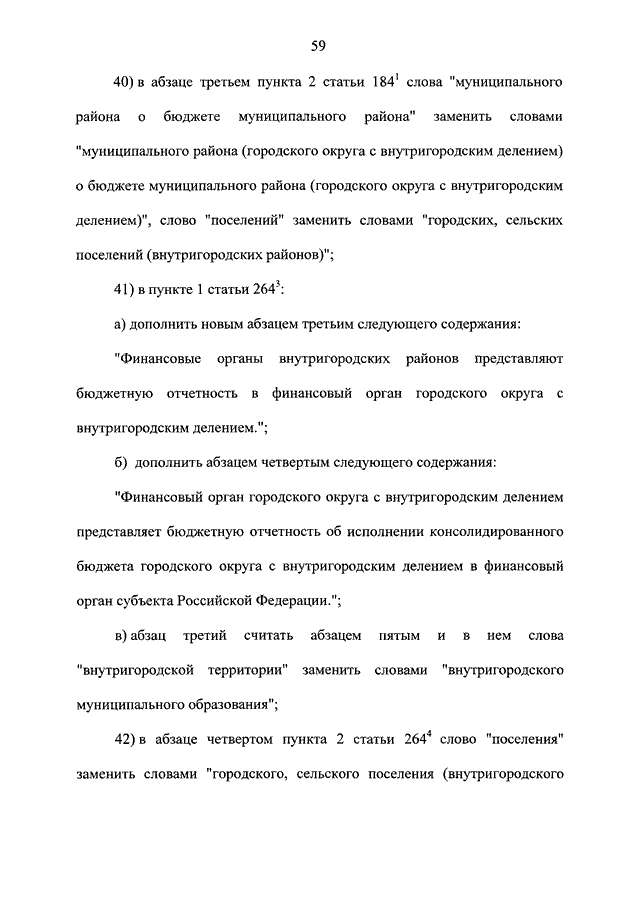 59

40) в абзаце третьем пункта 2 статьи $184^1$ слова "муниципального района о бюджете муниципального района" заменить словами "муниципального района (городского округа с внутригородским делением) о бюджете муниципального района (городского округа с внутригородским делением)", слово "поселений" заменить словами "городских, сельских поселений (внутригородских районов)";

41) в пункте 1 статьи $264^3$:

а) дополнить новым абзацем третьим следующего содержания:

"Финансовые органы внутригородских районов представляют бюджетную отчетность в финансовый орган городского округа с внутригородским делением.";

б) дополнить абзацем четвертым следующего содержания:

"Финансовый орган городского округа с внутригородским делением представляет бюджетную отчетность об исполнении консолидированного бюджета городского округа с внутригородским делением в финансовый орган субъекта Российской Федерации.";

в) абзац третий считать абзацем пятым и в нем слова "внутригородской территории" заменить словами "внутригородского муниципального образования";

42) в абзаце четвертом пункта 2 статьи $264^4$ слово "поселения" заменить словами "городского, сельского поселения (внутригородского